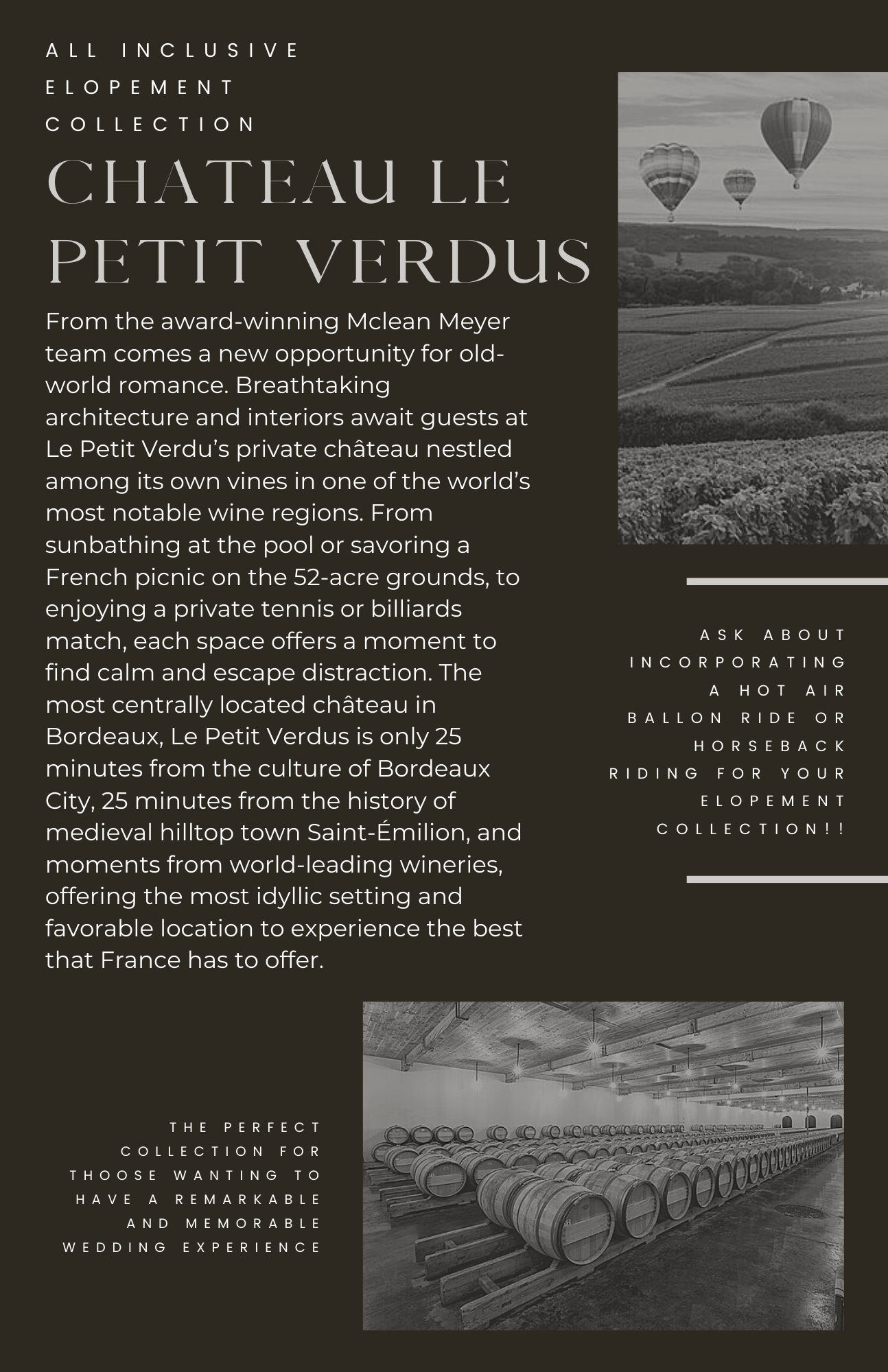 ALL INCLUSIVE ELOPEMENT COLLECTION

CHATEAU LE PETIT VERDUS

From the award-winning Mclean Meyer team comes a new opportunity for old-world romance. Breathtaking architecture and interiors await guests at Le Petit Verdu's private château nestled among its own vines in one of the world's most notable wine regions. From sunbathing at the pool or savoring a French picnic on the 52-acre grounds, to enjoying a private tennis or billiards match, each space offers a moment to find calm and escape distraction. The most centrally located château in Bordeaux, Le Petit Verdus is only 25 minutes from the culture of Bordeaux City, 25 minutes from the history of medieval hilltop town Saint-Émilion, and moments from world-leading wineries, offering the most idyllic setting and favorable location to experience the best that France has to offer.

ASK ABOUT INCORPORATING A HOT AIR BALLON RIDE OR HORSEBACK RIDING FOR YOUR ELOPEMENT COLLECTION!!

THE PERFECT COLLECTION FOR THOOSE WANTING TO HAVE A REMARKABLE AND MEMORABLE WEDDING EXPERIENCE